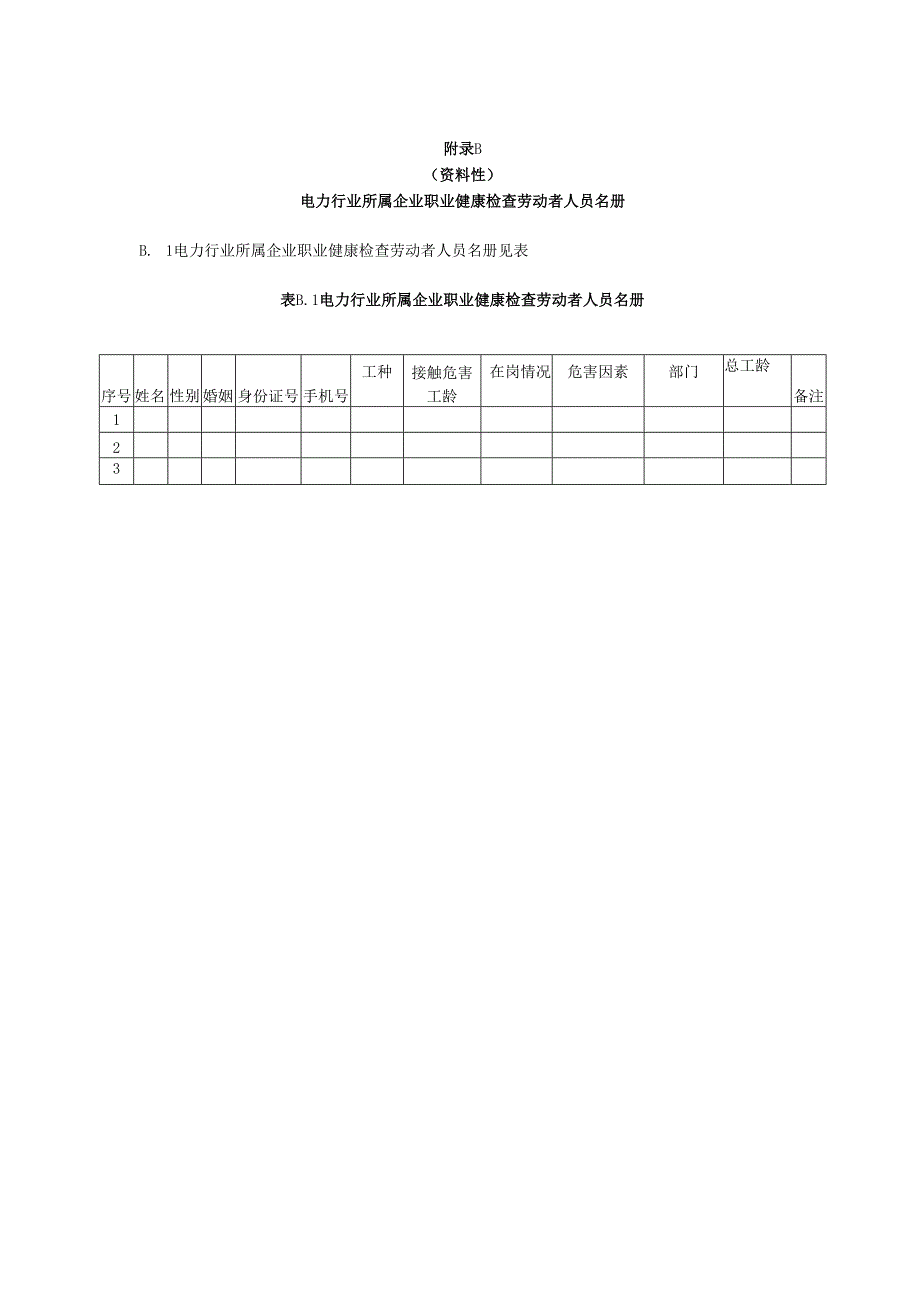 附录B
（资料性）
电力行业所属企业职业健康检查劳动者人员名册

B. 1电力行业所属企业职业健康检查劳动者人员名册见表

表B.1电力行业所属企业职业健康检查劳动者人员名册

| 序号 | 姓名 | 性别 | 婚姻 | 身份证号 | 手机号 | 工种 | 接触危害工龄 | 在岗情况 | 危害因素 | 部门 | 总工龄 | 备注 |
|---|---|---|---|---|---|---|---|---|---|---|---|---|
| 1 | | | | | | | | | | | | |
| 2 | | | | | | | | | | | | |
| 3 | | | | | | | | | | | | |